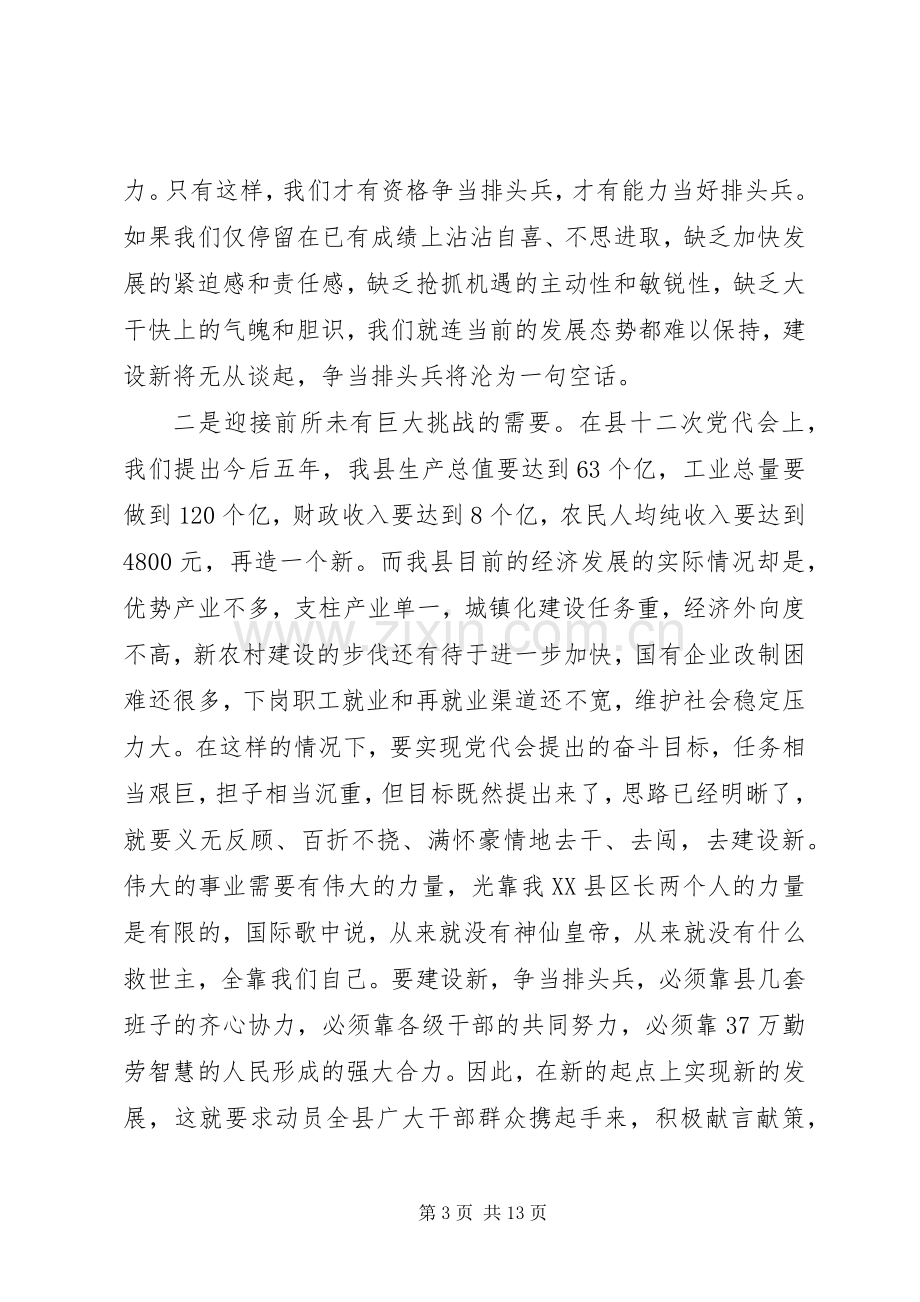 力。只有这样，我们才有资格争当排头兵，才有能力当好排头兵。如果我们仅停留在已有成绩上沾沾自喜、不思进取，缺乏加快发展的紧迫感和责任感，缺乏抢抓机遇的主动性和敏锐性，缺乏大干快上的气魄和胆识，我们就连当前的发展态势都难以保持，建设新将无从谈起，争当排头兵将沦为一句空话。

二是迎接前所未有巨大挑战的需要。在县十二次党代会上，我们提出今后五年，我县生产总值要达到63个亿，工业总量要做到120个亿，财政收入要达到8个亿，农民人均纯收入要达到4800元，再造一个新。而我县目前的经济发展的实际情况却是，优势产业不多，支柱产业单一，城镇化建设任务重，经济外向度不高，新农村建设的步伐还有待于进一步加快，国有企业改制困难还很多，下岗职工就业和再就业渠道还不宽，维护社会稳定压力大。在这样的情况下，要实现党代会提出的奋斗目标，任务相当艰巨，担子相当沉重，但目标既然提出来了，思路已经明晰了，就要义无反顾、百折不挠、满怀豪情地去干、去闯，去建设新。伟大的事业需要有伟大的力量，光靠我XX县区长两个人的力量是有限的，国际歌中说，从来就没有神仙皇帝，从来就没有什么救世主，全靠我们自己。要建设新，争当排头兵，必须靠县几套班子的齐心协力，必须靠各级干部的共同努力，必须靠37万勤劳智慧的人民形成的强大合力。因此，在新的起点上实现新的发展，这就要求动员全县广大干部群众携起手来，积极献言献策，

第3页 共13页

www.zixin.com.cn